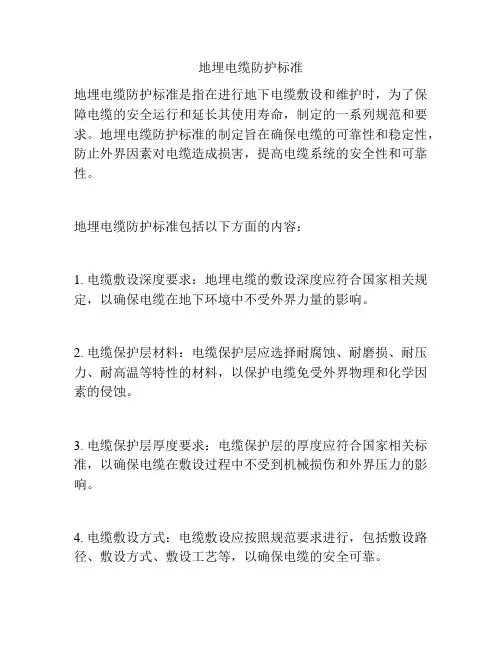 地埋电缆防护标准

地埋电缆防护标准是指在进行地下电缆敷设和维护时，为了保障电缆的安全运行和延长其使用寿命，制定的一系列规范和要求。地埋电缆防护标准的制定旨在确保电缆的可靠性和稳定性，防止外界因素对电缆造成损害，提高电缆系统的安全性和可靠性。

地埋电缆防护标准包括以下方面的内容：

1. 电缆敷设深度要求：地埋电缆的敷设深度应符合国家相关规定，以确保电缆在地下环境中不受外界力量的影响。

2. 电缆保护层材料：电缆保护层应选择耐腐蚀、耐磨损、耐压力、耐高温等特性的材料，以保护电缆免受外界物理和化学因素的侵蚀。

3. 电缆保护层厚度要求：电缆保护层的厚度应符合国家相关标准，以确保电缆在敷设过程中不受到机械损伤和外界压力的影响。

4. 电缆敷设方式：电缆敷设应按照规范要求进行，包括敷设路径、敷设方式、敷设工艺等，以确保电缆的安全可靠。